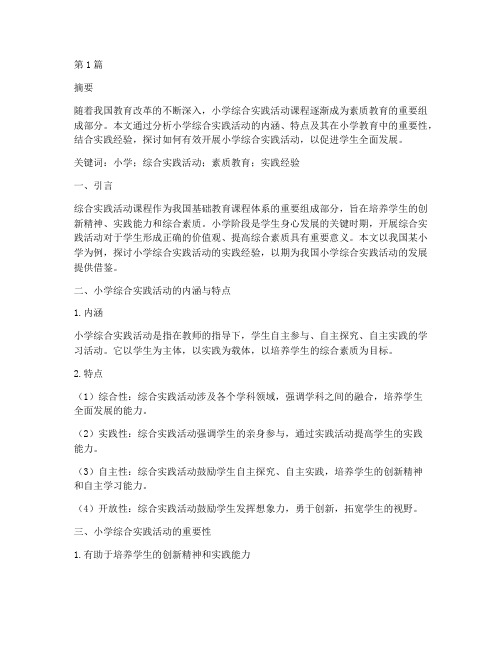 第1篇

摘要

随着我国教育改革的不断深入，小学综合实践活动课程逐渐成为素质教育的重要组成部分。本文通过分析小学综合实践活动的内涵、特点及其在小学教育中的重要性，结合实践经验，探讨如何有效开展小学综合实践活动，以促进学生全面发展。

关键词：小学；综合实践活动；素质教育；实践经验

一、引言

综合实践活动课程作为我国基础教育课程体系的重要组成部分，旨在培养学生的创新精神、实践能力和综合素质。小学阶段是学生身心发展的关键时期，开展综合实践活动对于学生形成正确的价值观、提高综合素质具有重要意义。本文以我国某小学为例，探讨小学综合实践活动的实践经验，以期为我国小学综合实践活动的发展提供借鉴。

二、小学综合实践活动的内涵与特点

1. 内涵

小学综合实践活动是指在教师的指导下，学生自主参与、自主探究、自主实践的学习活动。它以学生为主体，以实践为载体，以培养学生的综合素质为目标。

2. 特点

（1）综合性：综合实践活动涉及各个学科领域，强调学科之间的融合，培养学生全面发展的能力。

（2）实践性：综合实践活动强调学生的亲身参与，通过实践活动提高学生的实践能力。

（3）自主性：综合实践活动鼓励学生自主探究、自主实践，培养学生的创新精神和自主学习能力。

（4）开放性：综合实践活动鼓励学生发挥想象力，勇于创新，拓宽学生的视野。

三、小学综合实践活动的重要性

1. 有助于培养学生的创新精神和实践能力